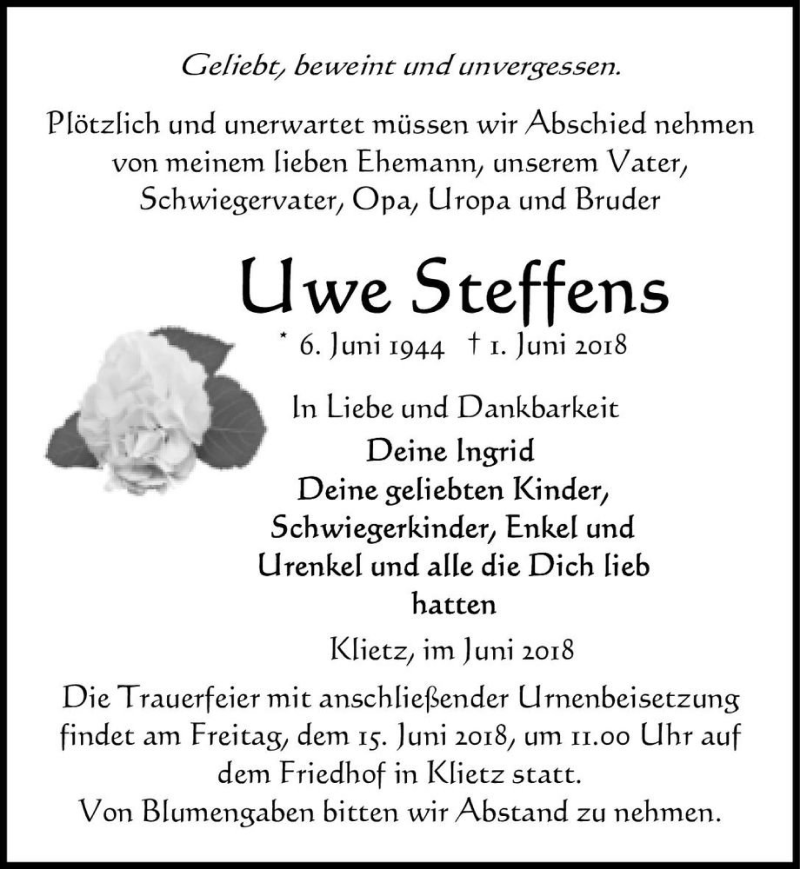 Geliebt, beweint und unvergessen.

Plötzlich und unerwartet müssen wir Abschied nehmen von meinem lieben Ehemann, unserem Vater, Schwiegervater, Opa, Uropa und Bruder

Uwe Steffens

* 6. Juni 1944 † 1. Juni 2018

In Liebe und Dankbarkeit
Deine Ingrid
Deine geliebten Kinder, Schwiegerkinder, Enkel und Urenkel und alle die Dich lieb hatten

Klietz, im Juni 2018

Die Trauerfeier mit anschließender Urnenbeisetzung findet am Freitag, dem 15. Juni 2018, um 11.00 Uhr auf dem Friedhof in Klietz statt.
Von Blumengaben bitten wir Abstand zu nehmen.